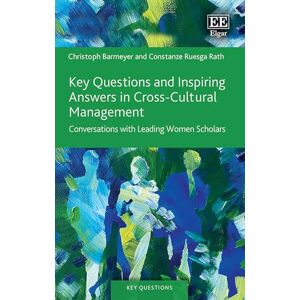 EE
Elgar

Christoph Barmeyer and Constanze Ruesga Rath

Key Questions and Inspiring Answers in Cross-Cultural Management

Conversations with Leading Women Scholars

KEY QUESTIONS